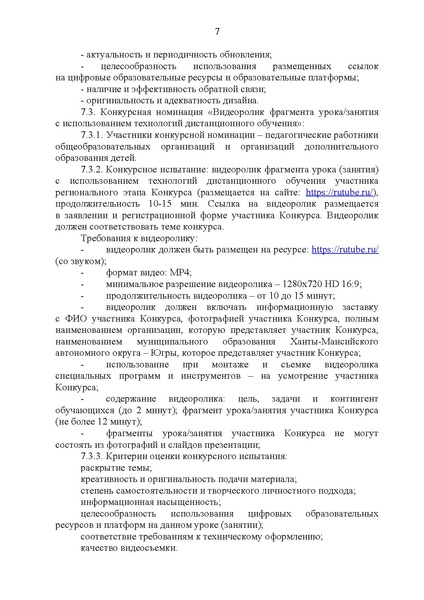 7

- актуальность и периодичность обновления;

- целесообразность использования размещенных ссылок на цифровые образовательные ресурсы и образовательные платформы;

- наличие и эффективность обратной связи;

- оригинальность и адекватность дизайна.

7.3. Конкурсная номинация «Видеоролик фрагмента урока/занятия с использованием технологий дистанционного обучения»:

7.3.1. Участники конкурсной номинации – педагогические работники общеобразовательных организаций и организаций дополнительного образования детей.

7.3.2. Конкурсное испытание: видеоролик фрагмента урока (занятия) с использованием технологий дистанционного обучения участника регионального этапа Конкурса (размещается на сайте: https://rutube.ru/), продолжительность 10-15 мин. Ссылка на видеоролик размещается в заявлении и регистрационной форме участника Конкурса. Видеоролик должен соответствовать теме конкурса.

Требования к видеоролику:

- видеоролик должен быть размещен на ресурсе: https://rutube.ru/ (со звуком);

- формат видео: MP4;

- минимальное разрешение видеоролика – 1280x720 HD 16:9;

- продолжительность видеоролика – от 10 до 15 минут;

- видеоролик должен включать информационную заставку с ФИО участника Конкурса, фотографией участника Конкурса, полным наименованием организации, которую представляет участник Конкурса, наименованием муниципального образования Ханты-Мансийского автономного округа – Югры, которое представляет участник Конкурса;

- использование при монтаже и съемке видеоролика специальных программ и инструментов – на усмотрение участника Конкурса;

- содержание видеоролика: цель, задачи и контингент обучающихся (до 2 минут); фрагмент урока/занятия участника Конкурса (не более 12 минут);

- фрагменты урока/занятия участника Конкурса не могут состоять из фотографий и слайдов презентации;

7.3.3. Критерии оценки конкурсного испытания:

раскрытие темы;

креативность и оригинальность подачи материала;

степень самостоятельности и творческого личностного подхода;

информационная насыщенность;

целесообразность использования цифровых образовательных ресурсов и платформ на данном уроке (занятии);

соответствие требованиям к техническому оформлению;

качество видеосъемки.